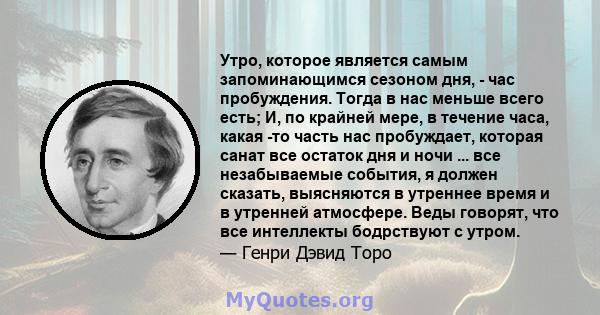 Утро, которое является самым запоминающимся сезоном дня, - час пробуждения. Тогда в нас меньше всего есть; И, по крайней мере, в течение часа, какая -то часть нас пробуждает, которая санат все остаток дня и ночи ... все незабываемые события, я должен сказать, выясняются в утреннее время и в утренней атмосфере. Веды говорят, что все интеллекты бодрствуют с утром.
— Генри Дэвид Торо

MyQuotes.org